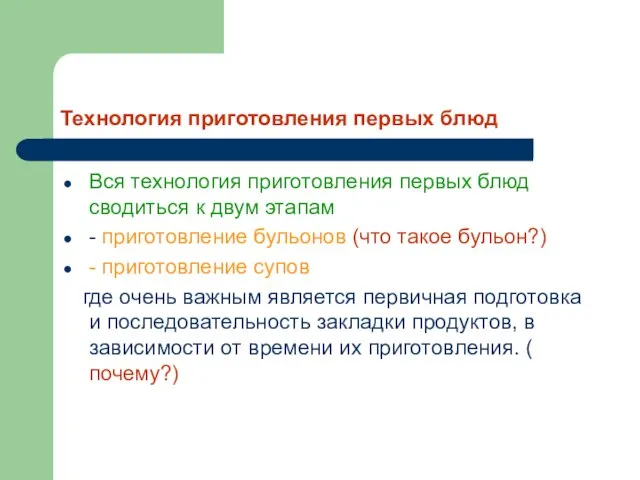 Технология приготовления первых блюд

- Вся технология приготовления первых блюд сводиться к двум этапам
- - приготовление бульонов (что такое бульон?)
- - приготовление супов

где очень важным является первичная подготовка и последовательность закладки продуктов, в зависимости от времени их приготовления. ( почему?)